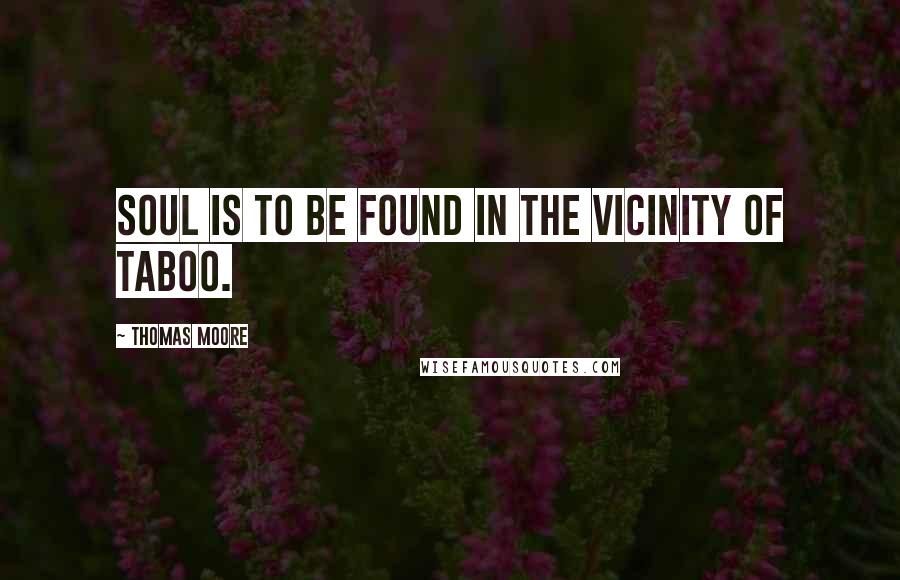 SOUL IS TO BE FOUND IN THE VICINITY OF TABOO.

~ THOMAS MOORE

WISEFAMOUSQUOTES.COM